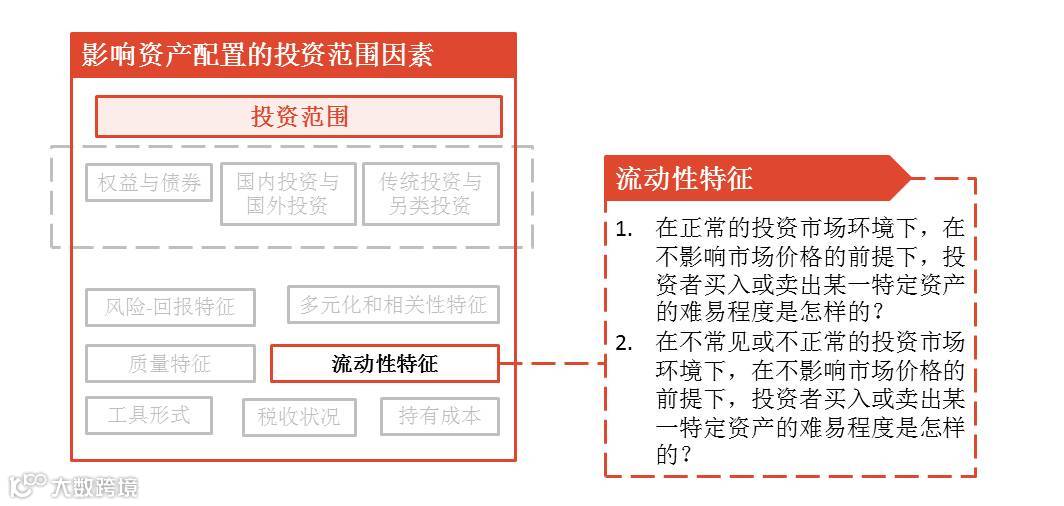 影响资产配置的投资范围因素

投资范围

权益与债券

国内投资与国外投资

传统投资与另类投资

风险-回报特征

多元化和相关性特征

质量特征

流动性特征

工具形式

税收状况

持有成本

流动性特征

1. 在正常的投资市场环境下，在不影响市场价格的前提下，投资者买入或卖出某一特定资产的难易程度是怎样的？
2. 在不常见或不正常的投资市场环境下，在不影响市场价格的前提下，投资者买入或卖出某一特定资产的难易程度是怎样的？

大数跨境